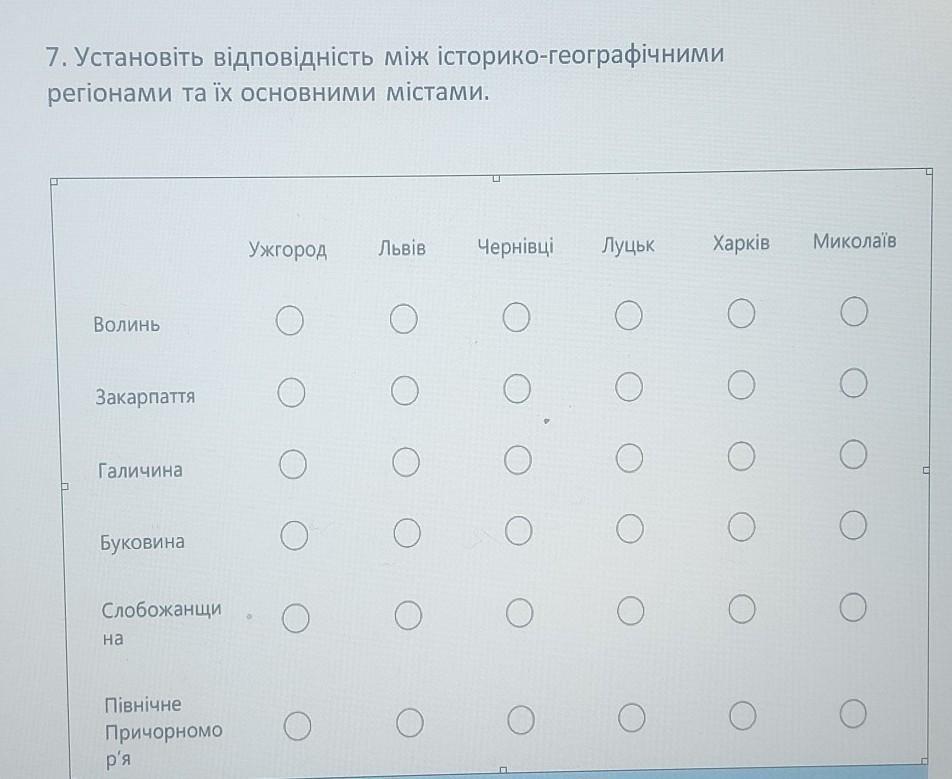 7. Установіть відповідність між історико-географічними регіонами та їх основними містами.

| | Ужгород | Львів | Чернівці | Луцьк | Харків | Миколаїв |
|---|---|---|---|---|---|---|
| Волинь | ○ | ○ | ○ | ○ | ○ | ○ |
| Закарпаття | ○ | ○ | ○ | ○ | ○ | ○ |
| Галичина | ○ | ○ | ○ | ○ | ○ | ○ |
| Буковина | ○ | ○ | ○ | ○ | ○ | ○ |
| Слобожанщина | ○ | ○ | ○ | ○ | ○ | ○ |
| Північне Причорномор'я | ○ | ○ | ○ | ○ | ○ | ○ |